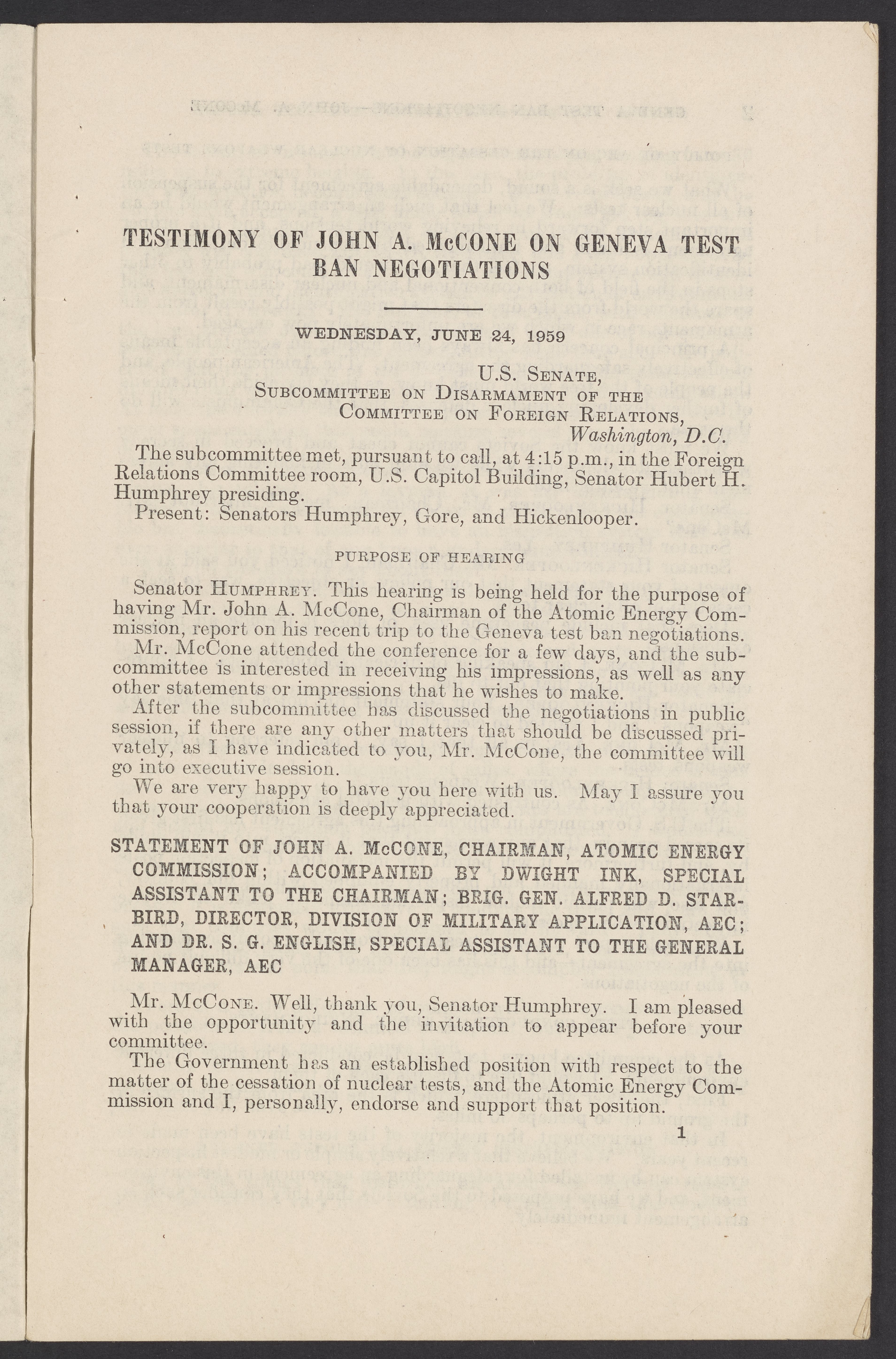 TESTIMONY OF JOHN A. McCONE ON GENEVA TEST BAN NEGOTIATIONS

WEDNESDAY, JUNE 24, 1959

U.S. Senate,
Subcommittee on Disarmament of the
Committee on Foreign Relations,
Washington, D.C.

The subcommittee met, pursuant to call, at 4:15 p.m., in the Foreign Relations Committee room, U.S. Capitol Building, Senator Hubert H. Humphrey presiding.

Present: Senators Humphrey, Gore, and Hickenlooper.

PURPOSE OF HEARING

Senator Humphrey. This hearing is being held for the purpose of having Mr. John A. McCone, Chairman of the Atomic Energy Commission, report on his recent trip to the Geneva test ban negotiations.

Mr. McCone attended the conference for a few days, and the subcommittee is interested in receiving his impressions, as well as any other statements or impressions that he wishes to make.

After the subcommittee has discussed the negotiations in public session, if there are any other matters that should be discussed privately, as I have indicated to you, Mr. McCone, the committee will go into executive session.

We are very happy to have you here with us. May I assure you that your cooperation is deeply appreciated.

STATEMENT OF JOHN A. McCONE, CHAIRMAN, ATOMIC ENERGY COMMISSION; ACCOMPANIED BY DWIGHT INK, SPECIAL ASSISTANT TO THE CHAIRMAN; BRIG. GEN. ALFRED D. STARBIRD, DIRECTOR, DIVISION OF MILITARY APPLICATION, AEC; AND DR. S. G. ENGLISH, SPECIAL ASSISTANT TO THE GENERAL MANAGER, AEC

Mr. McCone. Well, thank you, Senator Humphrey. I am pleased with the opportunity and the invitation to appear before your committee.

The Government has an established position with respect to the matter of the cessation of nuclear tests, and the Atomic Energy Commission and I, personally, endorse and support that position.

1